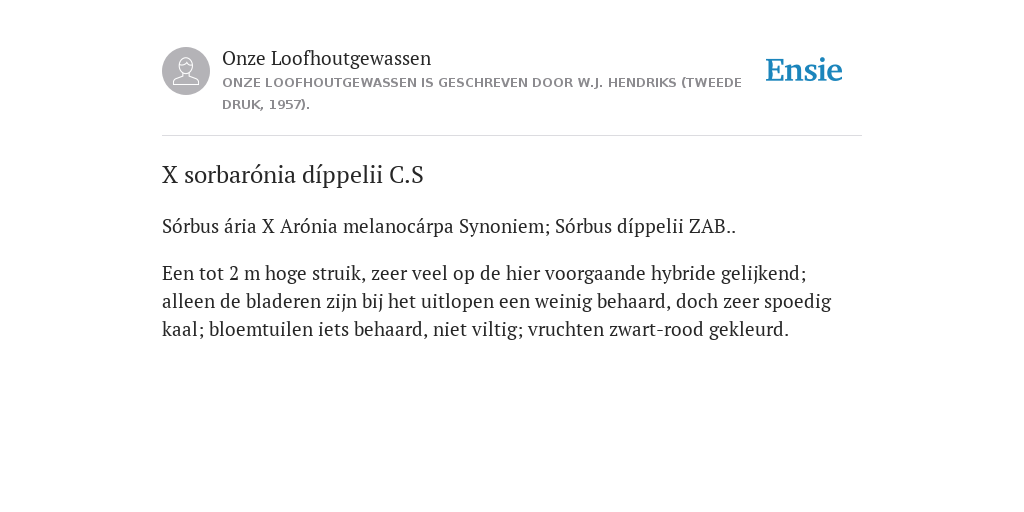 Onze Loofhoutgewassen
ONZE LOOFHOUTGEWASSEN IS GESCHREVEN DOOR W.J. HENDRIKS (TWEEDE DRUK, 1957).

Ensie

X sorbarónia díppelii C.S

Sórbus ária X Arónia melanocárpa Synoniem; Sórbus díppelii ZAB..

Een tot 2 m hoge struik, zeer veel op de hier voorgaande hybride gelijkend; alleen de bladeren zijn bij het uitlopen een weinig behaard, doch zeer spoedig kaal; bloemtuilen iets behaard, niet viltig; vruchten zwart-rood gekleurd.